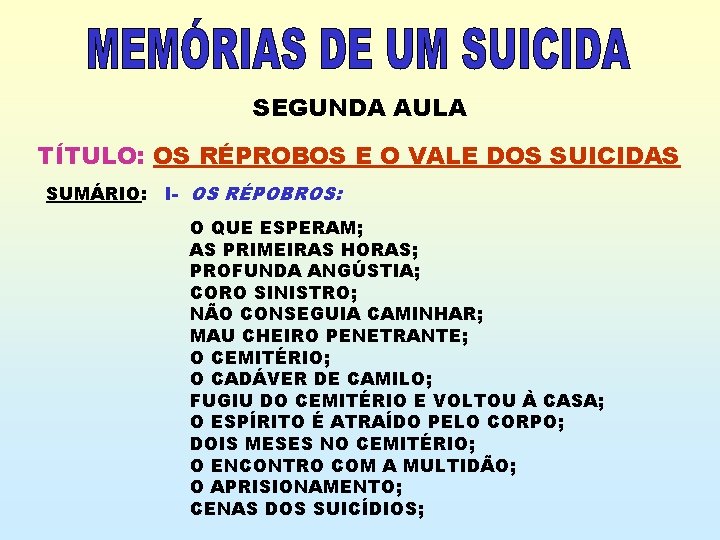 MEMÓRIAS DE UM SUICIDA

SEGUNDA AULA

TÍTULO: OS RÉPROBOS E O VALE DOS SUICIDAS

SUMÁRIO: I- OS RÉPOBROS:

O QUE ESPERAM;
AS PRIMEIRAS HORAS;
PROFUNDA ANGÚSTIA;
CORO SINISTRO;
NÃO CONSEGUIA CAMINHAR;
MAU CHEIRO PENETRANTE;
O CEMITÉRIO;
O CADÁVER DE CAMILO;
FUGIU DO CEMITÉRIO E VOLTOU À CASA;
O ESPÍRITO É ATRAÍDO PELO CORPO;
DOIS MESES NO CEMITÉRIO;
O ENCONTRO COM A MULTIDÃO;
O APRISIONAMENTO;
CENAS DOS SUICÍDIOS;